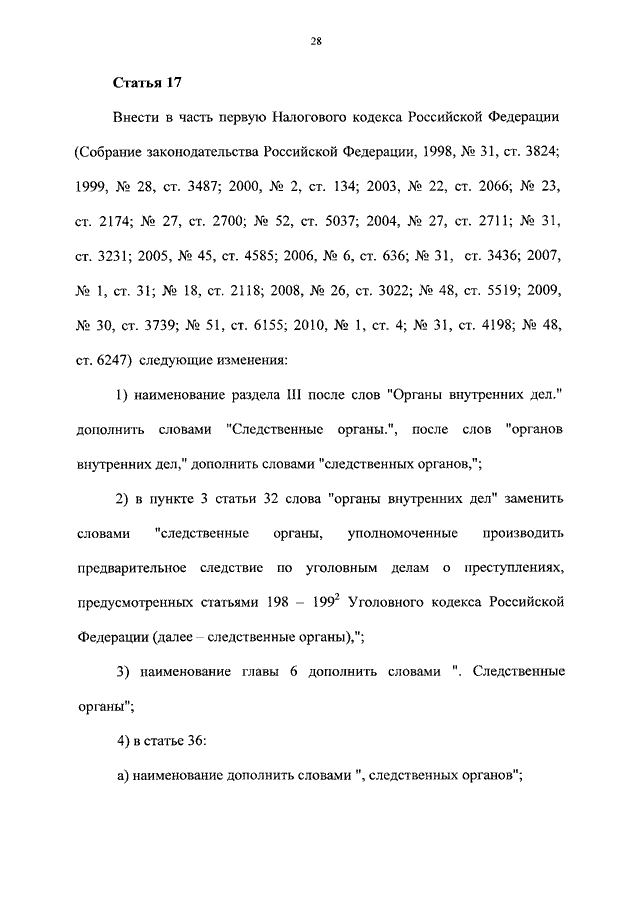 28

Статья 17

Внести в часть первую Налогового кодекса Российской Федерации (Собрание законодательства Российской Федерации, 1998, № 31, ст. 3824; 1999, № 28, ст. 3487; 2000, № 2, ст. 134; 2003, № 22, ст. 2066; № 23, ст. 2174; № 27, ст. 2700; № 52, ст. 5037; 2004, № 27, ст. 2711; № 31, ст. 3231; 2005, № 45, ст. 4585; 2006, № 6, ст. 636; № 31, ст. 3436; 2007, № 1, ст. 31; № 18, ст. 2118; 2008, № 26, ст. 3022; № 48, ст. 5519; 2009, № 30, ст. 3739; № 51, ст. 6155; 2010, № 1, ст. 4; № 31, ст. 4198; № 48, ст. 6247) следующие изменения:

1) наименование раздела III после слов "Органы внутренних дел." дополнить словами "Следственные органы.", после слов "органов внутренних дел," дополнить словами "следственных органов,";

2) в пункте 3 статьи 32 слова "органы внутренних дел" заменить словами "следственные органы, уполномоченные производить предварительное следствие по уголовным делам о преступлениях, предусмотренных статьями 198 – $199^2$ Уголовного кодекса Российской Федерации (далее – следственные органы),";

3) наименование главы 6 дополнить словами ". Следственные органы";

4) в статье 36:

а) наименование дополнить словами ", следственных органов";